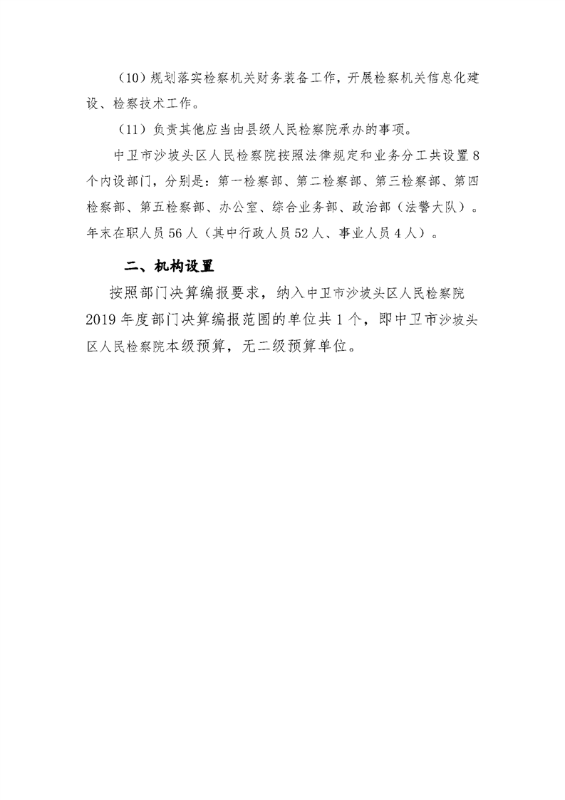 （10）规划落实检察机关财务装备工作，开展检察机关信息化建设、检察技术工作。

（11）负责其他应当由县级人民检察院承办的事项。

中卫市沙坡头区人民检察院按照法律规定和业务分工共设置8个内设部门，分别是：第一检察部、第二检察部、第三检察部、第四检察部、第五检察部、办公室、综合业务部、政治部（法警大队）。年末在职人员56人（其中行政人员52人、事业人员4人）。

二、机构设置

按照部门决算编报要求，纳入中卫市沙坡头区人民检察院2019年度部门决算编报范围的单位共1个，即中卫市沙坡头区人民检察院本级预算，无二级预算单位。